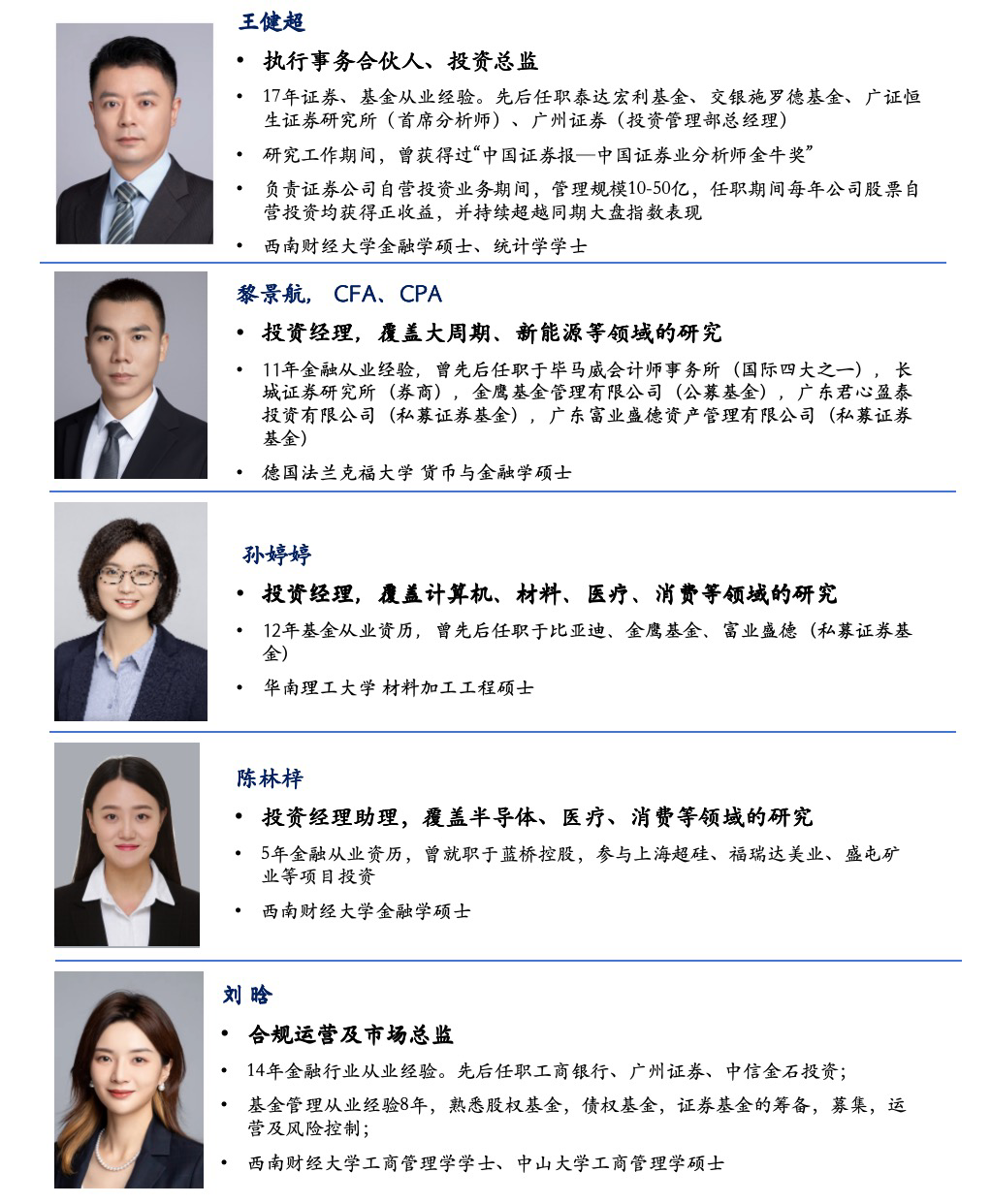 王健超

• 执行事务合伙人、投资总监

• 17年证券、基金从业经验。先后任职泰达宏利基金、交银施罗德基金、广证恒生证券研究所（首席分析师）、广州证券（投资管理部总经理）

• 研究工作期间，曾获得过“中国证券报—中国证券业分析师金牛奖”

• 负责证券公司自营投资业务期间，管理规模10-50亿，任职期间每年公司股票自营投资均获得正收益，并持续超越同期大盘指数表现

• 西南财经大学金融学硕士、统计学学士

黎景航，CFA、CPA

• 投资经理，覆盖大周期、新能源等领域的研究

• 11年金融从业经验，曾先后任职于毕马威会计师事务所（国际四大之一），长城证券研究所（券商），金鹰基金管理有限公司（公募基金），广东君心盈泰投资有限公司（私募证券基金），广东富业盛德资产管理有限公司（私募证券基金）

• 德国法兰克福大学 货币与金融学硕士

孙婷婷

• 投资经理，覆盖计算机、材料、医疗、消费等领域的研究

• 12年基金从业资历，曾先后任职于比亚迪、金鹰基金、富业盛德（私募证券基金）

• 华南理工大学 材料加工工程硕士

陈林梓

• 投资经理助理，覆盖半导体、医疗、消费等领域的研究

• 5年金融从业资历，曾就职于蓝桥控股，参与上海超硅、福瑞达美业、盛屯矿业等项目投资

• 西南财经大学金融学硕士

刘晗

• 合规运营及市场总监

• 14年金融行业从业经验。先后任职工商银行、广州证券、中信金石投资；

• 基金管理从业经验8年，熟悉股权基金，债权基金，证券基金的筹备，募集，运营及风险控制；

• 西南财经大学工商管理学学士、中山大学工商管理学硕士